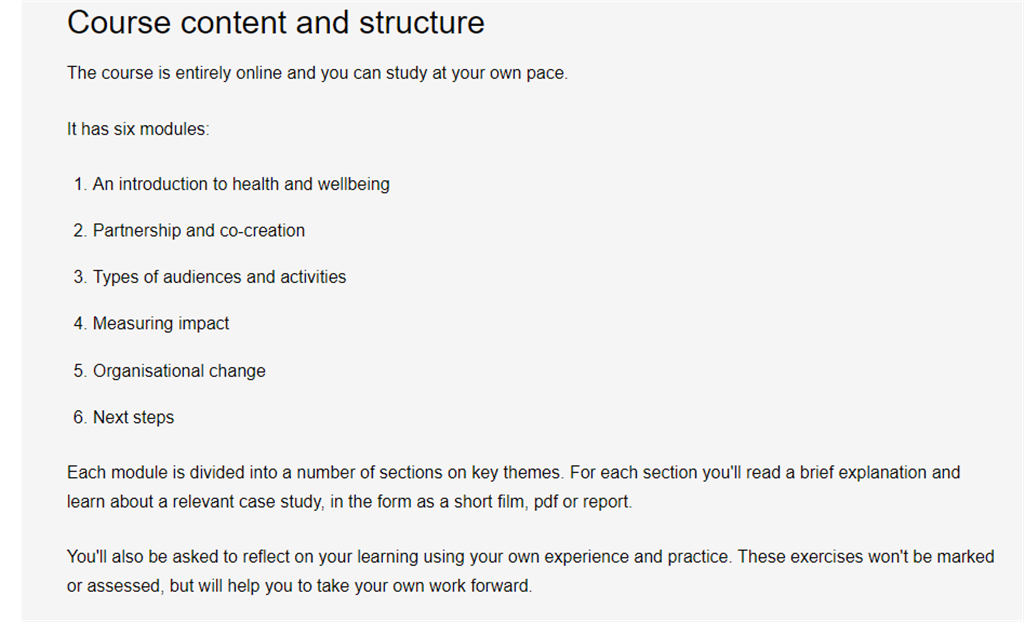 Course content and structure

The course is entirely online and you can study at your own pace.

It has six modules:

1. An introduction to health and wellbeing
2. Partnership and co-creation
3. Types of audiences and activities
4. Measuring impact
5. Organisational change
6. Next steps

Each module is divided into a number of sections on key themes. For each section you'll read a brief explanation and learn about a relevant case study, in the form as a short film, pdf or report.

You'll also be asked to reflect on your learning using your own experience and practice. These exercises won't be marked or assessed, but will help you to take your own work forward.